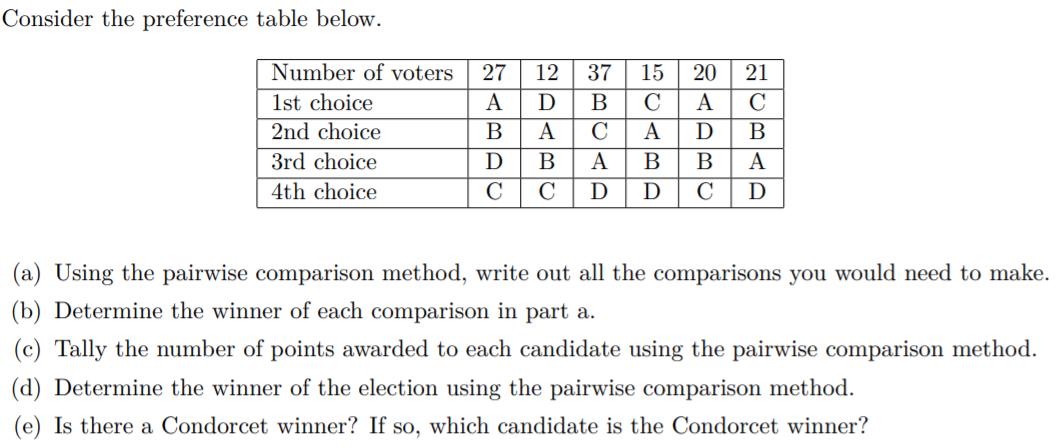 Consider the preference table below.

| Number of voters | 27 | 12 | 37 | 15 | 20 | 21 |
|---|---|---|---|---|---|---|
| 1st choice | A | D | B | C | A | C |
| 2nd choice | B | A | C | A | D | B |
| 3rd choice | D | B | A | B | B | A |
| 4th choice | C | C | D | D | C | D |

(a) Using the pairwise comparison method, write out all the comparisons you would need to make.

(b) Determine the winner of each comparison in part a.

(c) Tally the number of points awarded to each candidate using the pairwise comparison method.

(d) Determine the winner of the election using the pairwise comparison method.

(e) Is there a Condorcet winner? If so, which candidate is the Condorcet winner?